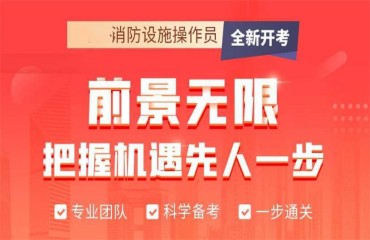 消防设施操作员 全新开考

前景无限
把握机遇先人一步

专业团队 科学备考 一步通关